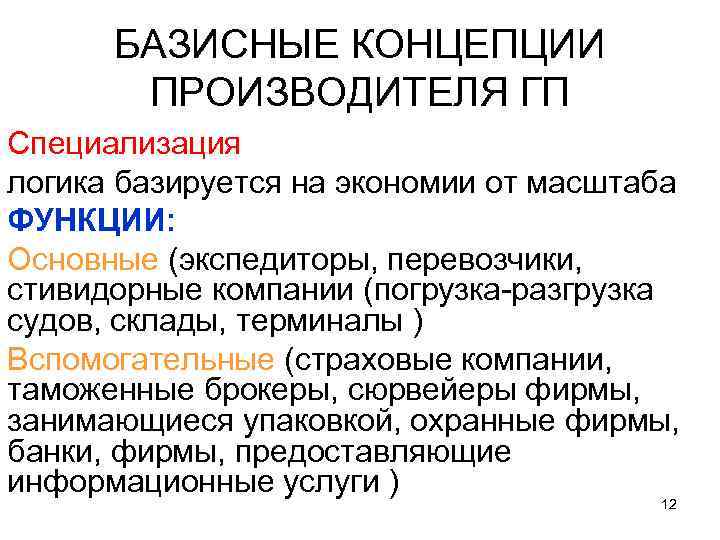 БАЗИСНЫЕ КОНЦЕПЦИИ ПРОИЗВОДИТЕЛЯ ГП

Специализация

логика базируется на экономии от масштаба

ФУНКЦИИ:

Основные (экспедиторы, перевозчики, стивидорные компании (погрузка-разгрузка судов, склады, терминалы )

Вспомогательные (страховые компании, таможенные брокеры, сюрвейеры фирмы, занимающиеся упаковкой, охранные фирмы, банки, фирмы, предоставляющие информационные услуги )

12